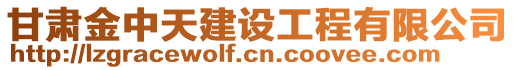 甘肃金中天建设工程有限公司
http://lzgracewolf.cn.coovee.com